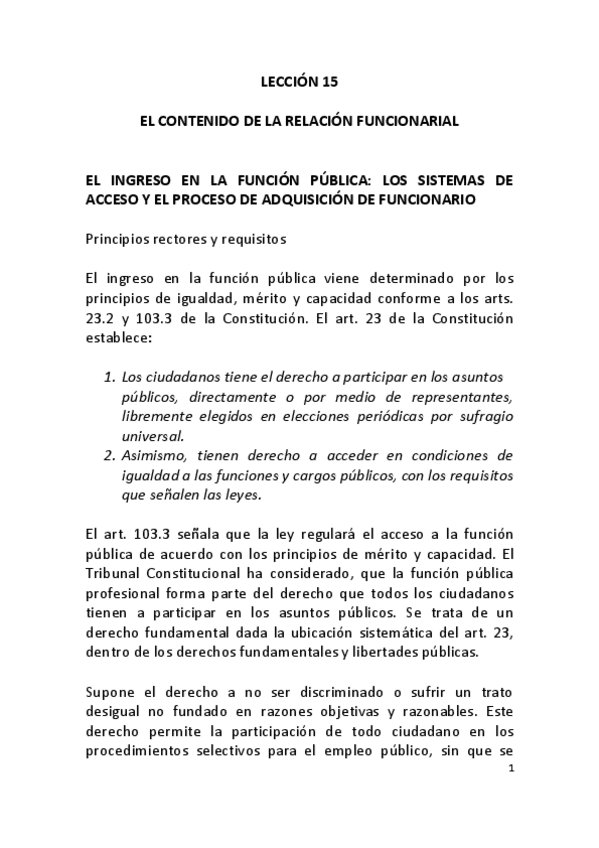 LECCIÓN 15

EL CONTENIDO DE LA RELACIÓN FUNCIONARIAL

EL INGRESO EN LA FUNCIÓN PÚBLICA: LOS SISTEMAS DE ACCESO Y EL PROCESO DE ADQUISICIÓN DE FUNCIONARIO

Principios rectores y requisitos

El ingreso en la función pública viene determinado por los principios de igualdad, mérito y capacidad conforme a los arts. 23.2 y 103.3 de la Constitución. El art. 23 de la Constitución establece:

1. Los ciudadanos tiene el derecho a participar en los asuntos públicos, directamente o por medio de representantes, libremente elegidos en elecciones periódicas por sufragio universal.
2. Asimismo, tienen derecho a acceder en condiciones de igualdad a las funciones y cargos públicos, con los requisitos que señalen las leyes.

El art. 103.3 señala que la ley regulará el acceso a la función pública de acuerdo con los principios de mérito y capacidad. El Tribunal Constitucional ha considerado, que la función pública profesional forma parte del derecho que todos los ciudadanos tienen a participar en los asuntos públicos. Se trata de un derecho fundamental dada la ubicación sistemática del art. 23, dentro de los derechos fundamentales y libertades públicas.

Supone el derecho a no ser discriminado o sufrir un trato desigual no fundado en razones objetivas y razonables. Este derecho permite la participación de todo ciudadano en los procedimientos selectivos para el empleo público, sin que se

1